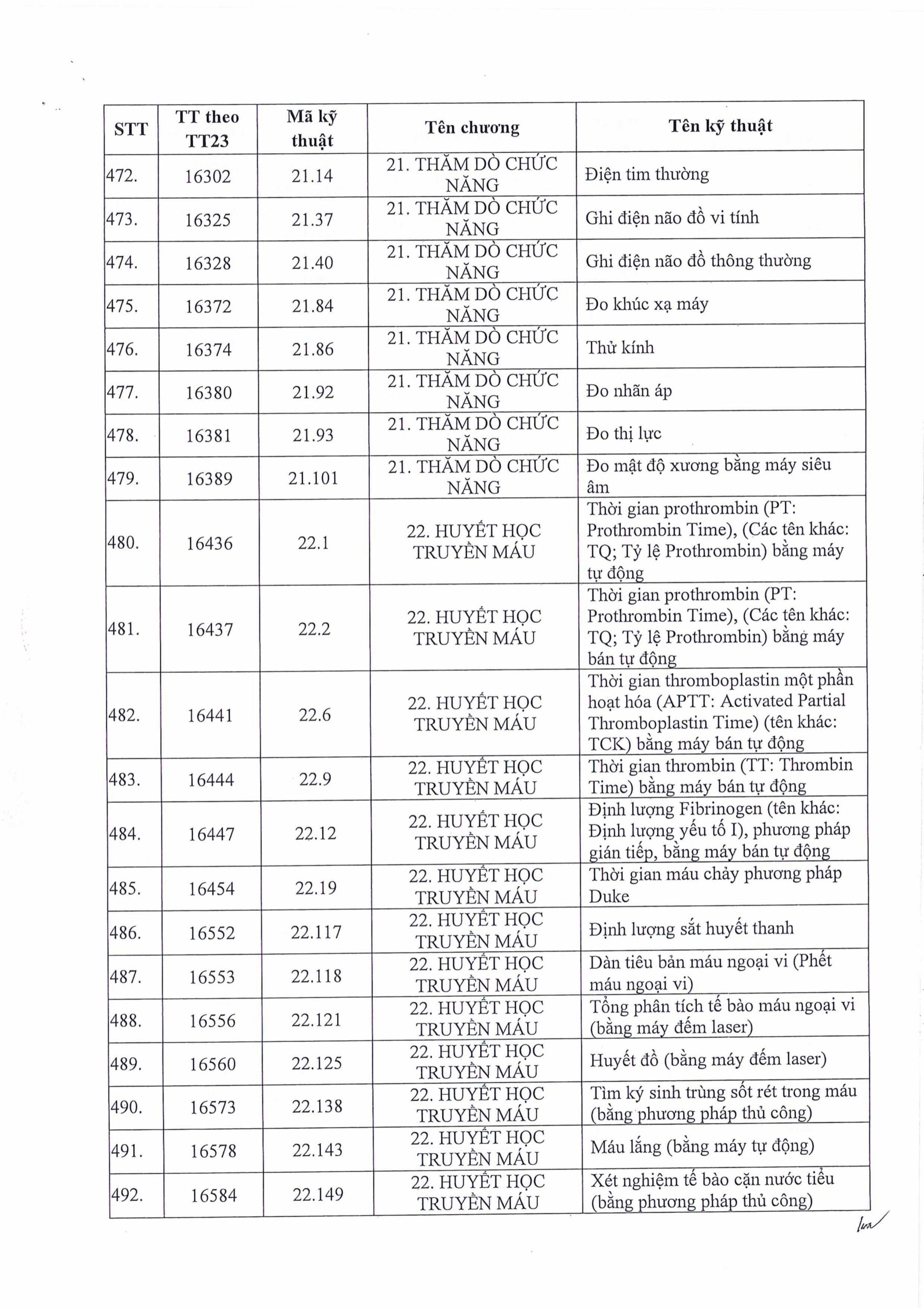 | STT | TT theo TT23 | Mã kỹ thuật | Tên chương | Tên kỹ thuật |
|---|---|---|---|---|
| 472. | 16302 | 21.14 | 21. THĂM DÒ CHỨC NĂNG | Điện tim thường |
| 473. | 16325 | 21.37 | 21. THĂM DÒ CHỨC NĂNG | Ghi điện não đồ vi tính |
| 474. | 16328 | 21.40 | 21. THĂM DÒ CHỨC NĂNG | Ghi điện não đồ thông thường |
| 475. | 16372 | 21.84 | 21. THĂM DÒ CHỨC NĂNG | Đo khúc xạ máy |
| 476. | 16374 | 21.86 | 21. THĂM DÒ CHỨC NĂNG | Thử kính |
| 477. | 16380 | 21.92 | 21. THĂM DÒ CHỨC NĂNG | Đo nhãn áp |
| 478. | 16381 | 21.93 | 21. THĂM DÒ CHỨC NĂNG | Đo thị lực |
| 479. | 16389 | 21.101 | 21. THĂM DÒ CHỨC NĂNG | Đo mật độ xương bằng máy siêu âm |
| 480. | 16436 | 22.1 | 22. HUYẾT HỌC TRUYỀN MÁU | Thời gian prothrombin (PT: Prothrombin Time), (Các tên khác: TQ; Tỷ lệ Prothrombin) bằng máy tự động |
| 481. | 16437 | 22.2 | 22. HUYẾT HỌC TRUYỀN MÁU | Thời gian prothrombin (PT: Prothrombin Time), (Các tên khác: TQ; Tỷ lệ Prothrombin) bằng máy bán tự động |
| 482. | 16441 | 22.6 | 22. HUYẾT HỌC TRUYỀN MÁU | Thời gian thromboplastin một phần hoạt hóa (APTT: Activated Partial Thromboplastin Time) (tên khác: TCK) bằng máy bán tự động |
| 483. | 16444 | 22.9 | 22. HUYẾT HỌC TRUYỀN MÁU | Thời gian thrombin (TT: Thrombin Time) bằng máy bán tự động |
| 484. | 16447 | 22.12 | 22. HUYẾT HỌC TRUYỀN MÁU | Định lượng Fibrinogen (tên khác: Định lượng yếu tố I), phương pháp gián tiếp, bằng máy bán tự động |
| 485. | 16454 | 22.19 | 22. HUYẾT HỌC TRUYỀN MÁU | Thời gian máu chảy phương pháp Duke |
| 486. | 16552 | 22.117 | 22. HUYẾT HỌC TRUYỀN MÁU | Định lượng sắt huyết thanh |
| 487. | 16553 | 22.118 | 22. HUYẾT HỌC TRUYỀN MÁU | Dàn tiêu bản máu ngoại vi (Phết máu ngoại vi) |
| 488. | 16556 | 22.121 | 22. HUYẾT HỌC TRUYỀN MÁU | Tổng phân tích tế bào máu ngoại vi (bằng máy đếm laser) |
| 489. | 16560 | 22.125 | 22. HUYẾT HỌC TRUYỀN MÁU | Huyết đồ (bằng máy đếm laser) |
| 490. | 16573 | 22.138 | 22. HUYẾT HỌC TRUYỀN MÁU | Tìm ký sinh trùng sốt rét trong máu (bằng phương pháp thủ công) |
| 491. | 16578 | 22.143 | 22. HUYẾT HỌC TRUYỀN MÁU | Máu lắng (bằng máy tự động) |
| 492. | 16584 | 22.149 | 22. HUYẾT HỌC TRUYỀN MÁU | Xét nghiệm tế bào cặn nước tiểu (bằng phương pháp thủ công) |